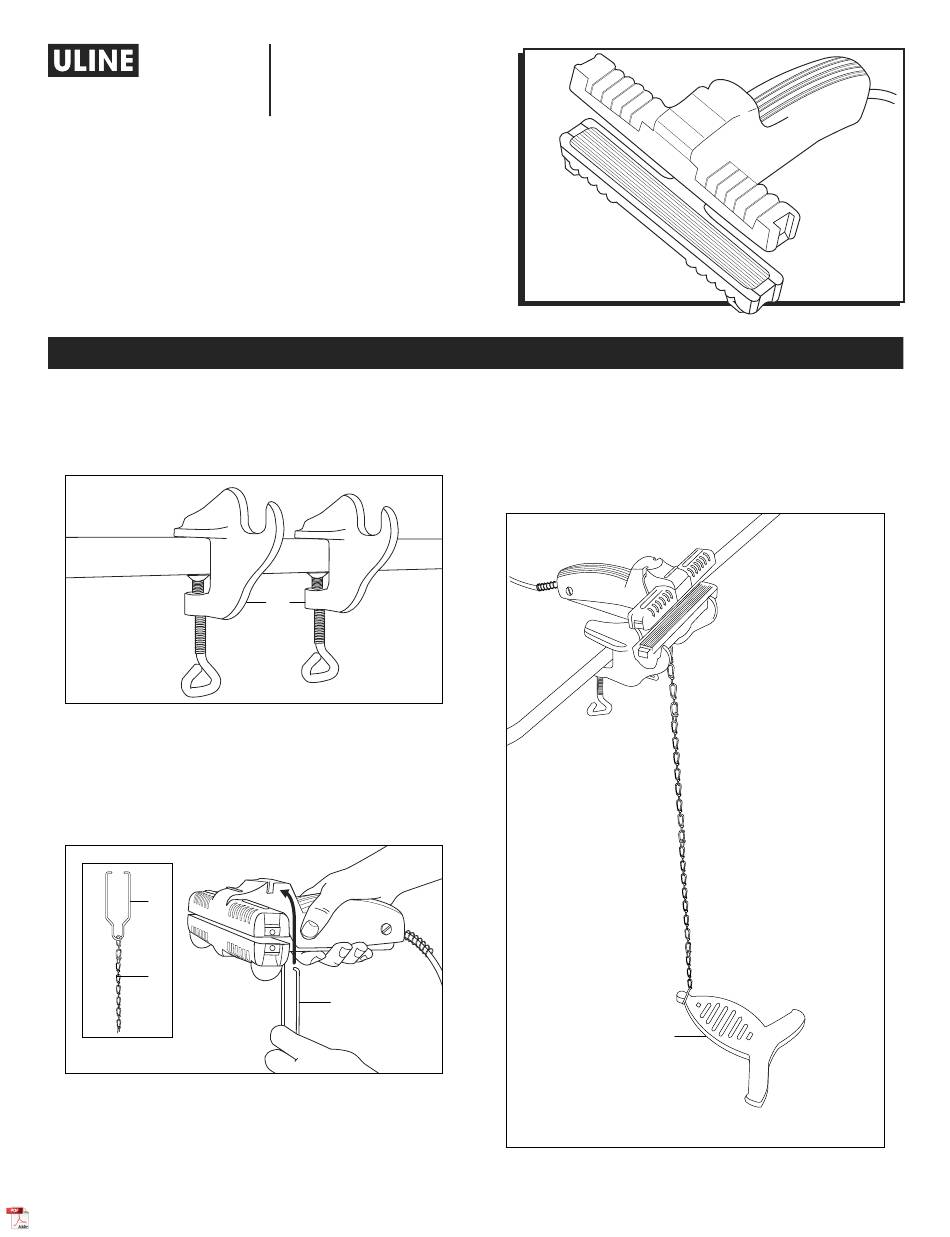 ULINE